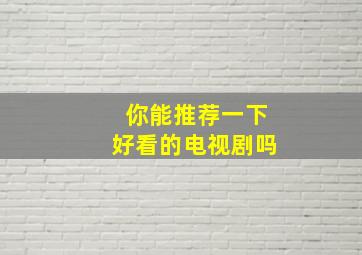 你能推荐一下
好看的电视剧吗